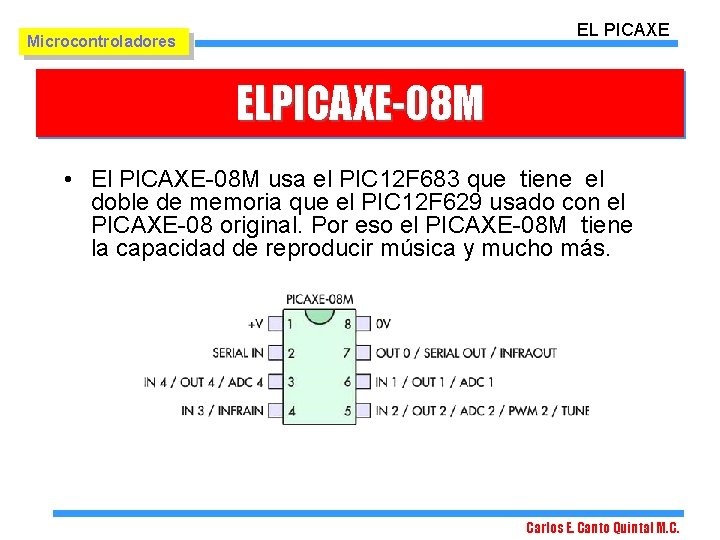 Microcontroladores

EL PICAXE

ELPICAXE-08M

• El PICAXE-08M usa el PIC12F683 que tiene el doble de memoria que el PIC12F629 usado con el PICAXE-08 original. Por eso el PICAXE-08M tiene la capacidad de reproducir música y mucho más.

PICAXE-08M

+V 1
SERIAL IN 2
IN 4 / OUT 4 / ADC 4 3
IN 3 / INFRAIN 4
8 0V
7 OUT 0 / SERIAL OUT / INFRAOUT
6 IN 1 / OUT 1 / ADC 1
5 IN 2 / OUT 2 / ADC 2 / PWM 2 / TUNE

Carlos E. Canto Quintal M.C.